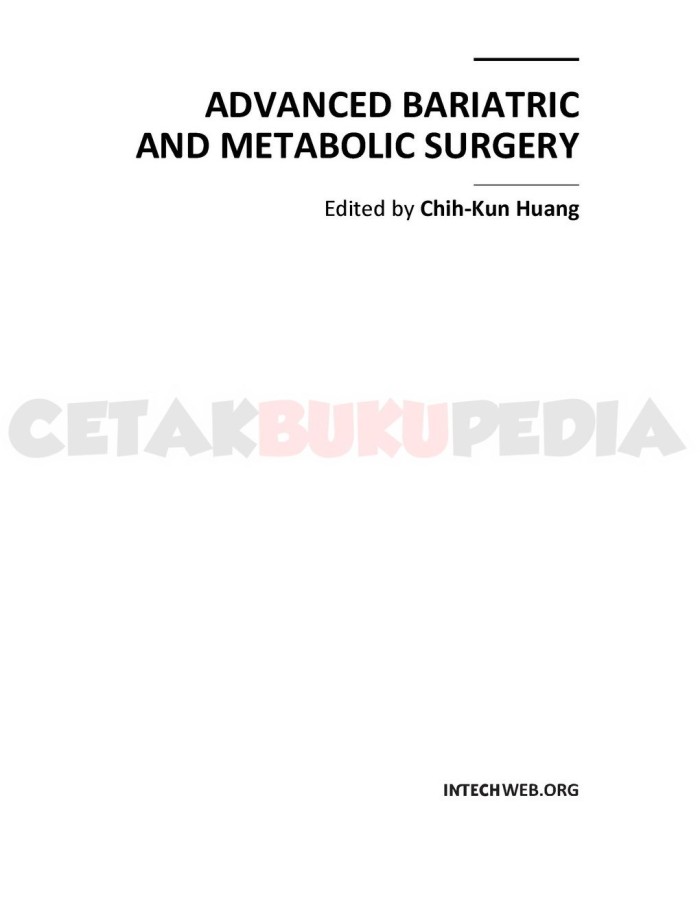 ADVANCED BARIATRIC
AND METABOLIC SURGERY

Edited by Chih-Kun Huang

INTECHWEB.ORG

CETAKBUKUPEDIA